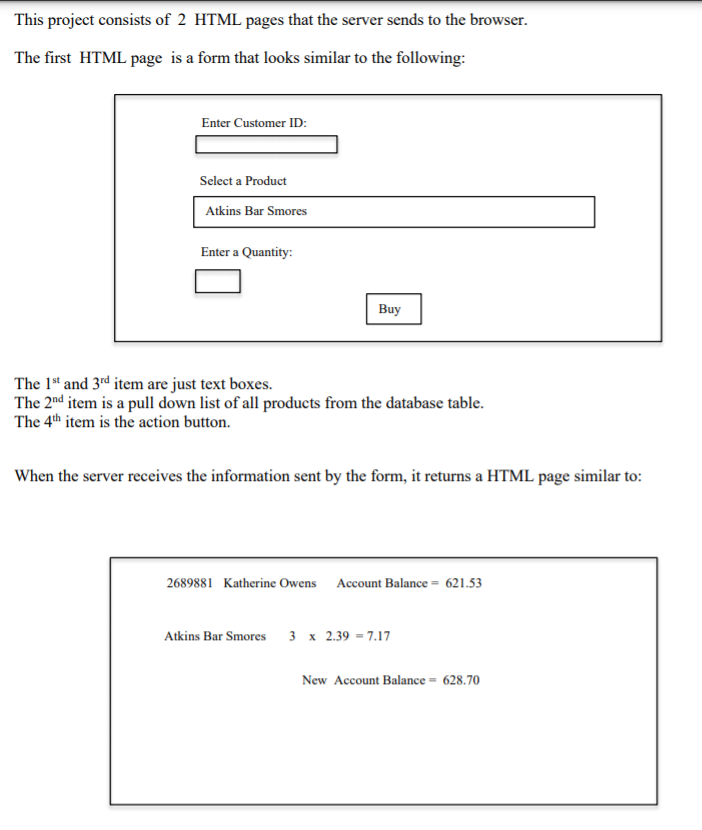 This project consists of 2 HTML pages that the server sends to the browser.

The first HTML page is a form that looks similar to the following:

Enter Customer ID:

Select a Product

Atkins Bar Smores

Enter a Quantity:

Buy

The 1$^{st}$ and 3$^{rd}$ item are just text boxes.
The 2$^{nd}$ item is a pull down list of all products from the database table.
The 4$^{th}$ item is the action button.

When the server receives the information sent by the form, it returns a HTML page similar to:

2689881 Katherine Owens Account Balance = 621.53

Atkins Bar Smores 3 x 2.39 = 7.17

New Account Balance = 628.70